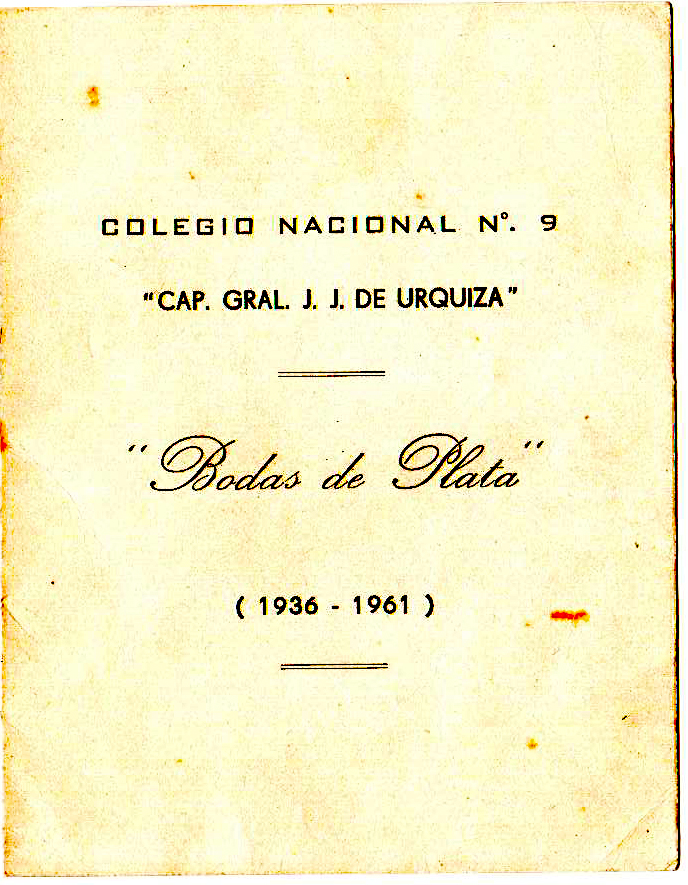 COLEGIO NACIONAL N°. 9

"CAP. GRAL. J. J. DE URQUIZA"

"Bodas de Plata"

( 1936 - 1961 )